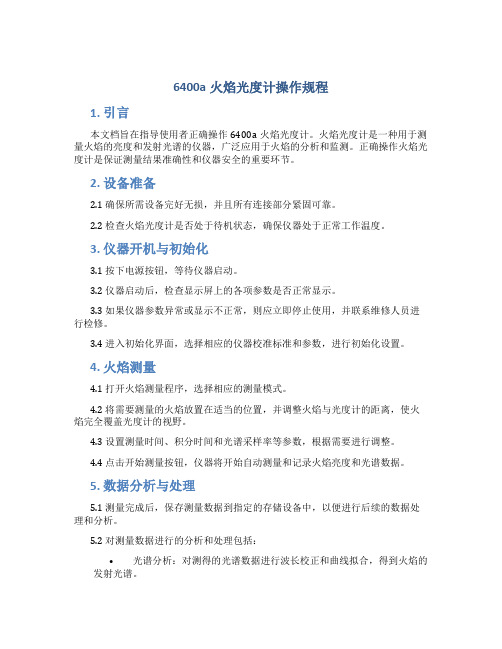 6400a 火焰光度计操作规程

1. 引言

本文档旨在指导使用者正确操作 6400a 火焰光度计。火焰光度计是一种用于测量火焰的亮度和发射光谱的仪器，广泛应用于火焰的分析和监测。正确操作火焰光度计是保证测量结果准确性和仪器安全的重要环节。

2. 设备准备

2.1 确保所需设备完好无损，并且所有连接部分紧固可靠。

2.2 检查火焰光度计是否处于待机状态，确保仪器处于正常工作温度。

3. 仪器开机与初始化

3.1 按下电源按钮，等待仪器启动。

3.2 仪器启动后，检查显示屏上的各项参数是否正常显示。

3.3 如果仪器参数异常或显示不正常，则应立即停止使用，并联系维修人员进行检修。

3.4 进入初始化界面，选择相应的仪器校准标准和参数，进行初始化设置。

4. 火焰测量

4.1 打开火焰测量程序，选择相应的测量模式。

4.2 将需要测量的火焰放置在适当的位置，并调整火焰与光度计的距离，使火焰完全覆盖光度计的视野。

4.3 设置测量时间、积分时间和光谱采样率等参数，根据需要进行调整。

4.4 点击开始测量按钮，仪器将开始自动测量和记录火焰亮度和光谱数据。

5. 数据分析与处理

5.1 测量完成后，保存测量数据到指定的存储设备中，以便进行后续的数据处理和分析。

5.2 对测量数据进行的分析和处理包括：

• 光谱分析：对测得的光谱数据进行波长校正和曲线拟合，得到火焰的发射光谱。